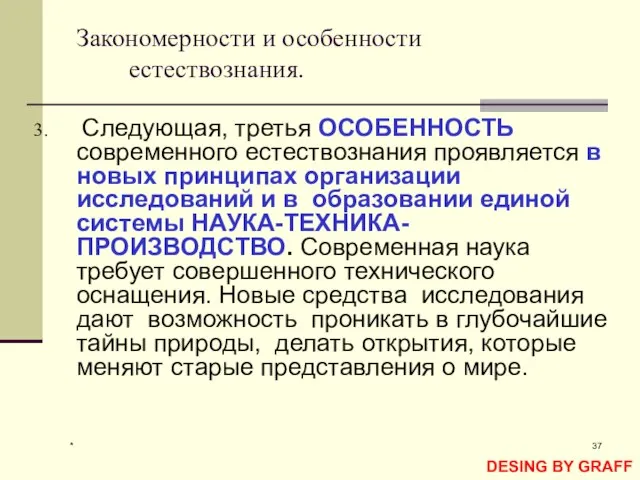 Закономерности и особенности естествознания.

3. Следующая, третья ОСОБЕННОСТЬ современного естествознания проявляется в новых принципах организации исследований и в образовании единой системы НАУКА-ТЕХНИКА-ПРОИЗВОДСТВО. Современная наука требует совершенного технического оснащения. Новые средства исследования дают возможность проникать в глубочайшие тайны природы, делать открытия, которые меняют старые представления о мире.

*

37

DESING BY GRAFF